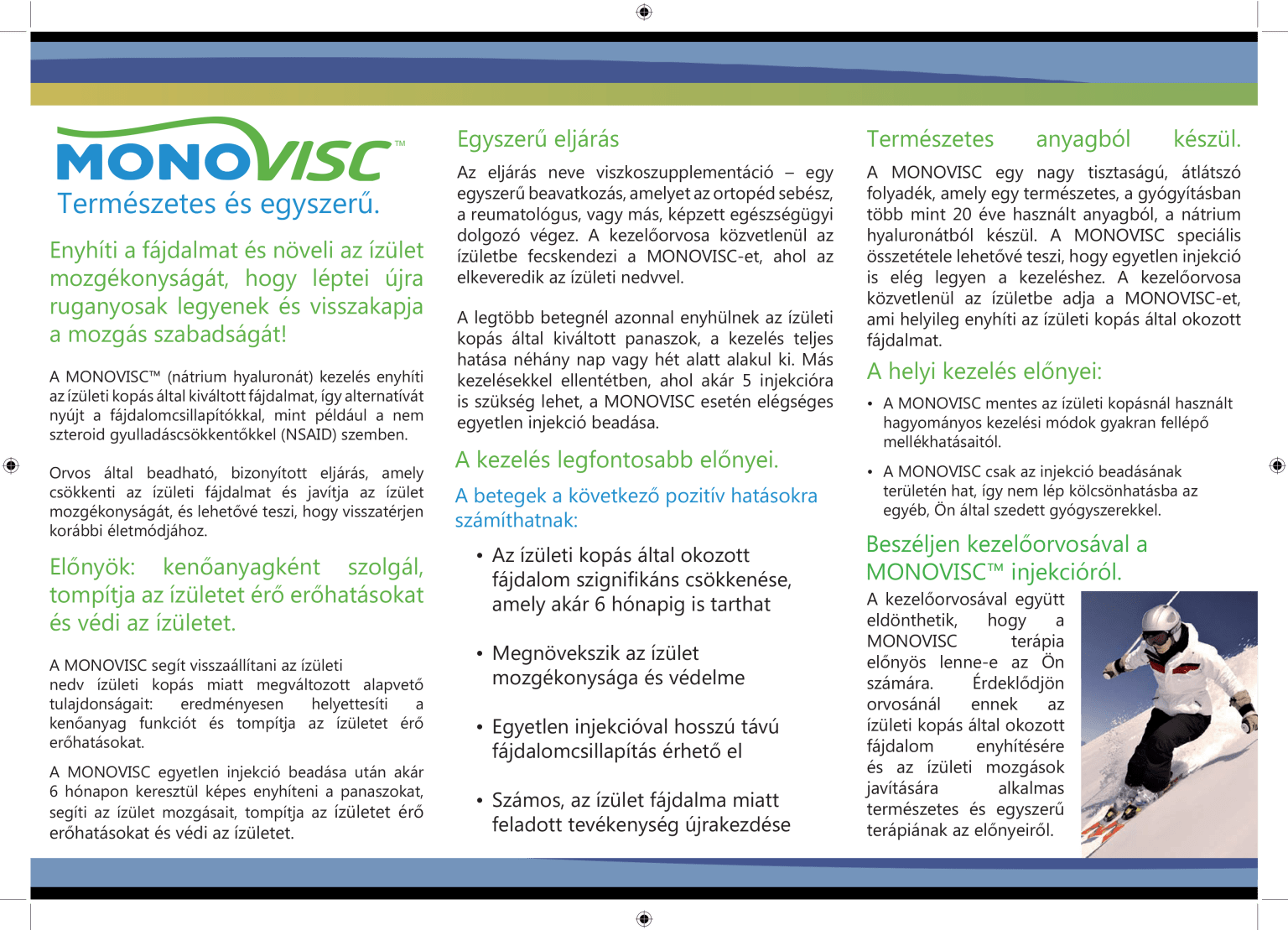 MONOVISC™

Természetes és egyszerű.

Enyhíti a fájdalmat és növeli az ízület mozgékonyságát, hogy léptei újra ruganyosak legyenek és visszakapja a mozgás szabadságát!

A MONOVISC™ (nátrium hyaluronát) kezelés enyhíti az ízületi kopás által kiváltott fájdalmat, így alternatívát nyújt a fájdalomcsillapítókkal, mint például a nem szteroid gyulladáscsökkentőkkel (NSAID) szemben.

Orvos által beadható, bizonyított eljárás, amely csökkenti az ízületi fájdalmat és javítja az ízület mozgékonyságát, és lehetővé teszi, hogy visszatérjen korábbi életmódjához.

Előnyök: kenőanyagként szolgál, tompítja az ízületet érő erőhatásokat és védi az ízületet.

A MONOVISC segít visszaállítani az ízületi nedv ízületi kopás miatt megváltozott alapvető tulajdonságait: eredményesen helyettesíti a kenőanyag funkciót és tompítja az ízületet érő erőhatásokat.

A MONOVISC egyetlen injekció beadása után akár 6 hónapon keresztül képes enyhíteni a panaszokat, segíti az ízület mozgásait, tompítja az ízületet érő erőhatásokat és védi az ízületet.

Egyszerű eljárás

Az eljárás neve viszkoszupplementáció – egy egyszerű beavatkozás, amelyet az ortopéd sebész, a reumatológus, vagy más, képzett egészségügyi dolgozó végez. A kezelőorvosa közvetlenül az ízületbe fecskendezi a MONOVISC-et, ahol az elkeveredik az ízületi nedvvel.

A legtöbb betegnél azonnal enyhülnek az ízületi kopás által kiváltott panaszok, a kezelés teljes hatása néhány nap vagy hét alatt alakul ki. Más kezelésekkel ellentétben, ahol akár 5 injekcióra is szükség lehet, a MONOVISC esetén elégséges egyetlen injekció beadása.

A kezelés legfontosabb előnyei.

A betegek a következő pozitív hatásokra számíthatnak:

• Az ízületi kopás által okozott fájdalom szignifikáns csökkenése, amely akár 6 hónapig is tarthat

• Megnövekszik az ízület mozgékonysága és védelme

• Egyetlen injekcióval hosszú távú fájdalomcsillapítás érhető el

• Számos, az ízület fájdalma miatt feladott tevékenység újrakezdése

Természetes anyagból készül.

A MONOVISC egy nagy tisztaságú, átlátszó folyadék, amely egy természetes, a gyógyításban több mint 20 éve használt anyagból, a nátrium hyaluronátból készül. A MONOVISC speciális összetétele lehetővé teszi, hogy egyetlen injekció is elég legyen a kezeléshez. A kezelőorvosa közvetlenül az ízületbe adja a MONOVISC-et, ami helyileg enyhíti az ízületi kopás által okozott fájdalmat.

A helyi kezelés előnyei:

• A MONOVISC mentes az ízületi kopásnál használt hagyományos kezelési módok gyakran fellépő mellékhatásaitól.

• A MONOVISC csak az injekció beadásának területén hat, így nem lép kölcsönhatásba az egyéb, Ön által szedett gyógyszerekkel.

Beszéljen kezelőorvosával a MONOVISC™ injekcióról.

A kezelőorvosával együtt eldönthetik, hogy a MONOVISC terápia előnyös lenne-e az Ön számára. Érdeklődjön orvosánál ennek az ízületi kopás által okozott fájdalom enyhítésére és az ízületi mozgások javítására alkalmas természetes és egyszerű terápiának az előnyeiről.